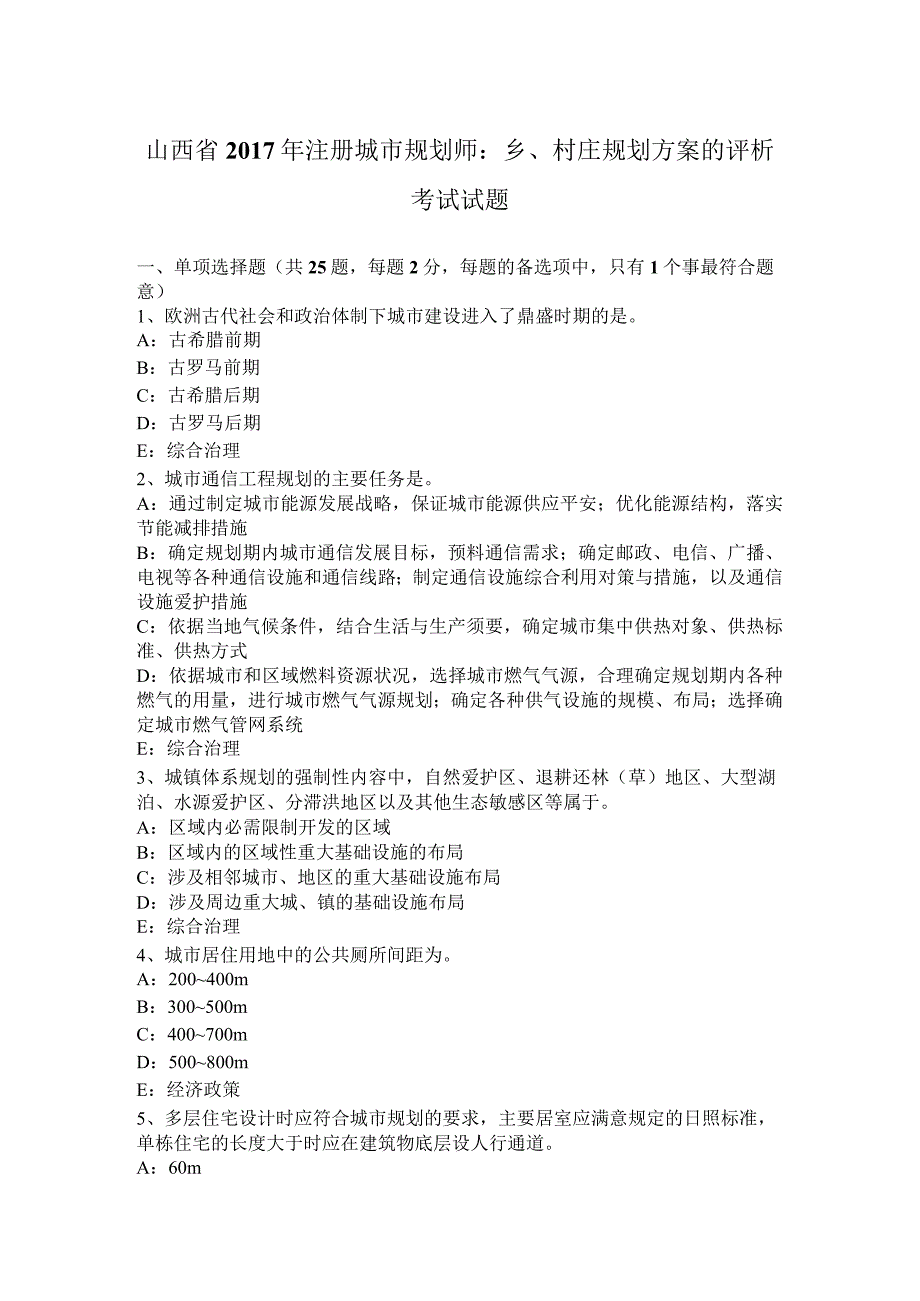 山西省2017年注册城市规划师：乡、村庄规划方案的评析考试试题

一、单项选择题（共25题，每题2分，每题的备选项中，只有1个事最符合题意）
1、欧洲古代社会和政治体制下城市建设进入了鼎盛时期的是。
A：古希腊前期
B：古罗马前期
C：古希腊后期
D：古罗马后期
E：综合治理
2、城市通信工程规划的主要任务是。
A：通过制定城市能源发展战略，保证城市能源供应平安；优化能源结构，落实节能减排措施
B：确定规划期内城市通信发展目标，预料通信需求；确定邮政、电信、广播、电视等各种通信设施和通信线路；制定通信设施综合利用对策与措施，以及通信设施爱护措施
C：依据当地气候条件，结合生活与生产须要，确定城市集中供热对象、供热标准、供热方式
D：依据城市和区域燃料资源状况，选择城市燃气气源，合理确定规划期内各种燃气的用量，进行城市燃气气源规划；确定各种供气设施的规模、布局；选择确定城市燃气管网系统
E：综合治理
3、城镇体系规划的强制性内容中，自然爱护区、退耕还林（草）地区、大型湖泊、水源爱护区、分滞洪地区以及其他生态敏感区等属于。
A：区域内必需限制开发的区域
B：区域内的区域性重大基础设施的布局
C：涉及相邻城市、地区的重大基础设施布局
D：涉及周边重大城、镇的基础设施布局
E：综合治理
4、城市居住用地中的公共厕所间距为。
A：200~400m
B：300~500m
C：400~700m
D：500~800m
E：经济政策
5、多层住宅设计时应符合城市规划的要求，主要居室应满意规定的日照标准，单栋住宅的长度大于时应在建筑物底层设人行通道。
A：60m